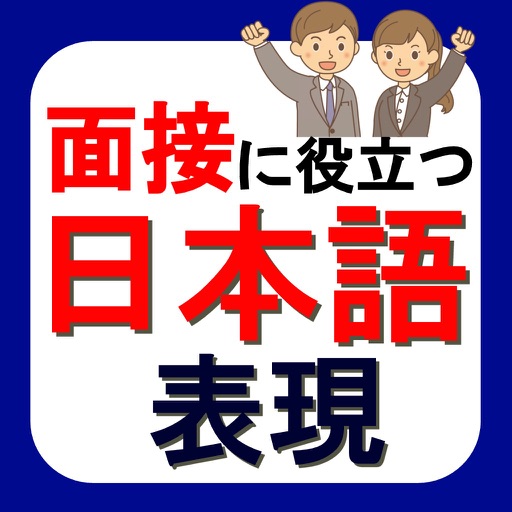 面接に役立つ
日本語
表現